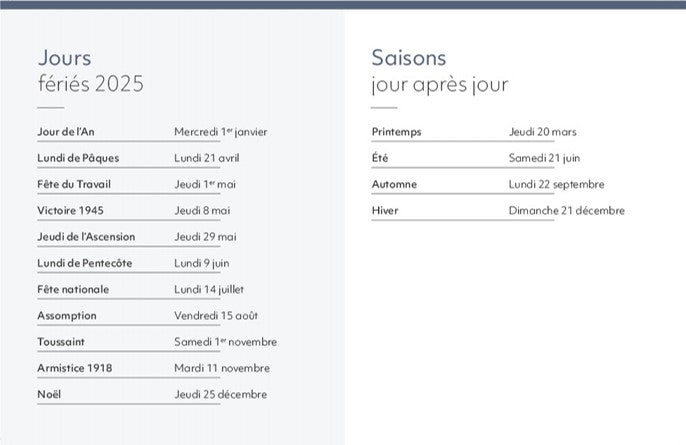 Jours
fériés 2025

Jour de l'An Mercredi 1er janvier
Lundi de Pâques Lundi 21 avril
Fête du Travail Jeudi 1er mai
Victoire 1945 Jeudi 8 mai
Jeudi de l'Ascension Jeudi 29 mai
Lundi de Pentecôte Lundi 9 juin
Fête nationale Lundi 14 juillet
Assomption Vendredi 15 août
Toussaint Samedi 1er novembre
Armistice 1918 Mardi 11 novembre
Noël Jeudi 25 décembre

Saisons
jour après jour

Printemps Jeudi 20 mars
Été Samedi 21 juin
Automne Lundi 22 septembre
Hiver Dimanche 21 décembre